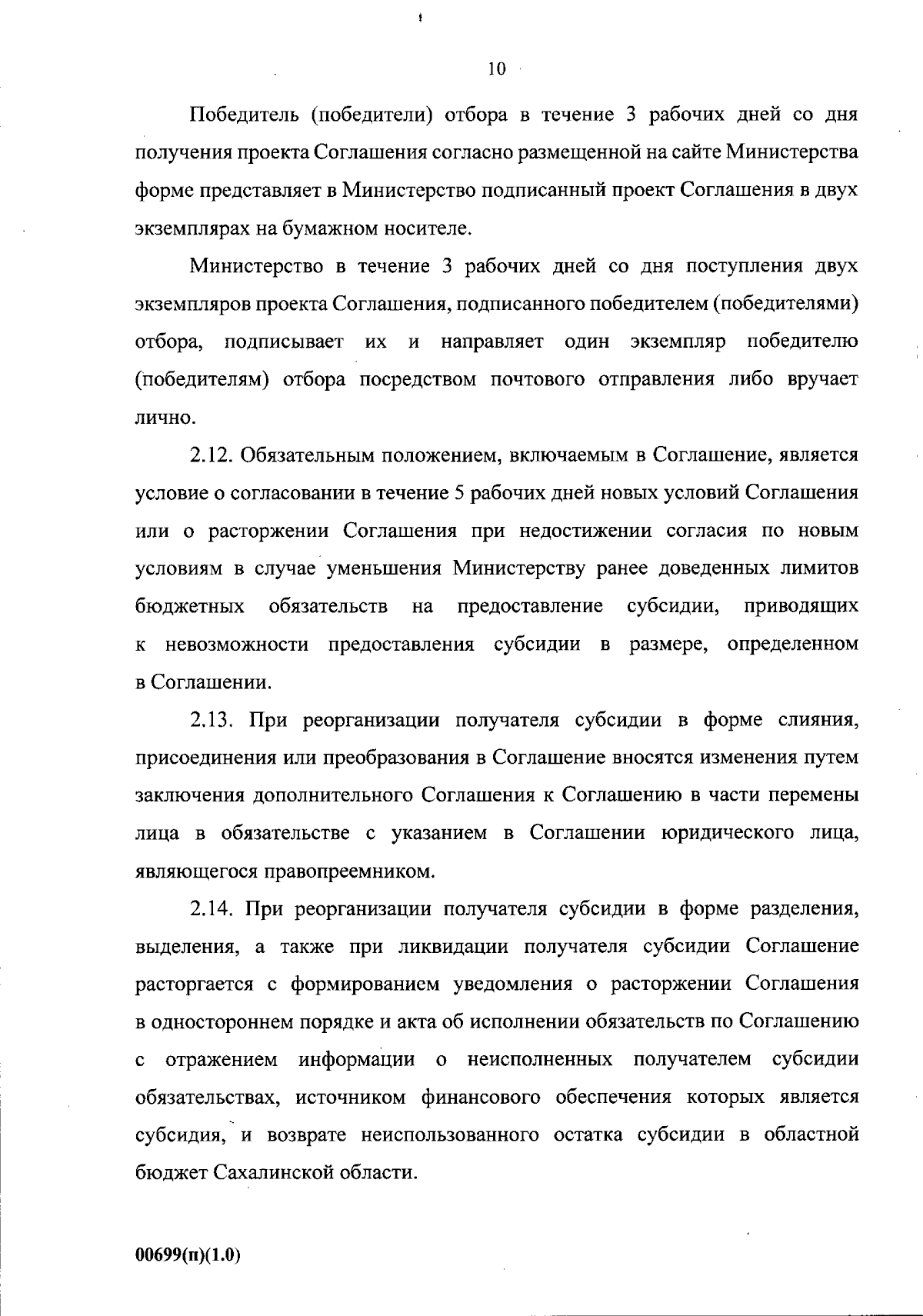 10

Победитель (победители) отбора в течение 3 рабочих дней со дня получения проекта Соглашения согласно размещенной на сайте Министерства форме представляет в Министерство подписанный проект Соглашения в двух экземплярах на бумажном носителе.

Министерство в течение 3 рабочих дней со дня поступления двух экземпляров проекта Соглашения, подписанного победителем (победителями) отбора, подписывает их и направляет один экземпляр победителю (победителям) отбора посредством почтового отправления либо вручает лично.

2.12. Обязательным положением, включаемым в Соглашение, является условие о согласовании в течение 5 рабочих дней новых условий Соглашения или о расторжении Соглашения при недостижении согласия по новым условиям в случае уменьшения Министерству ранее доведенных лимитов бюджетных обязательств на предоставление субсидии, приводящих к невозможности предоставления субсидии в размере, определенном в Соглашении.

2.13. При реорганизации получателя субсидии в форме слияния, присоединения или преобразования в Соглашение вносятся изменения путем заключения дополнительного Соглашения к Соглашению в части перемены лица в обязательстве с указанием в Соглашении юридического лица, являющегося правопреемником.

2.14. При реорганизации получателя субсидии в форме разделения, выделения, а также при ликвидации получателя субсидии Соглашение расторгается с формированием уведомления о расторжении Соглашения в одностороннем порядке и акта об исполнении обязательств по Соглашению с отражением информации о неисполненных получателем субсидии обязательствах, источником финансового обеспечения которых является субсидия, и возврате неиспользованного остатка субсидии в областной бюджет Сахалинской области.

00699(п)(1.0)